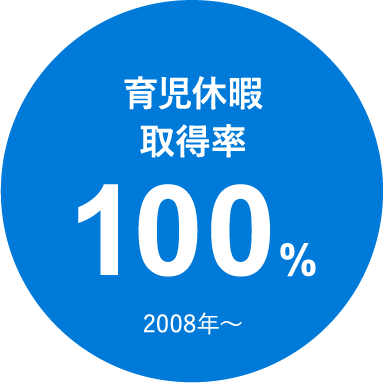 育児休暇
取得率

100%

2008年～